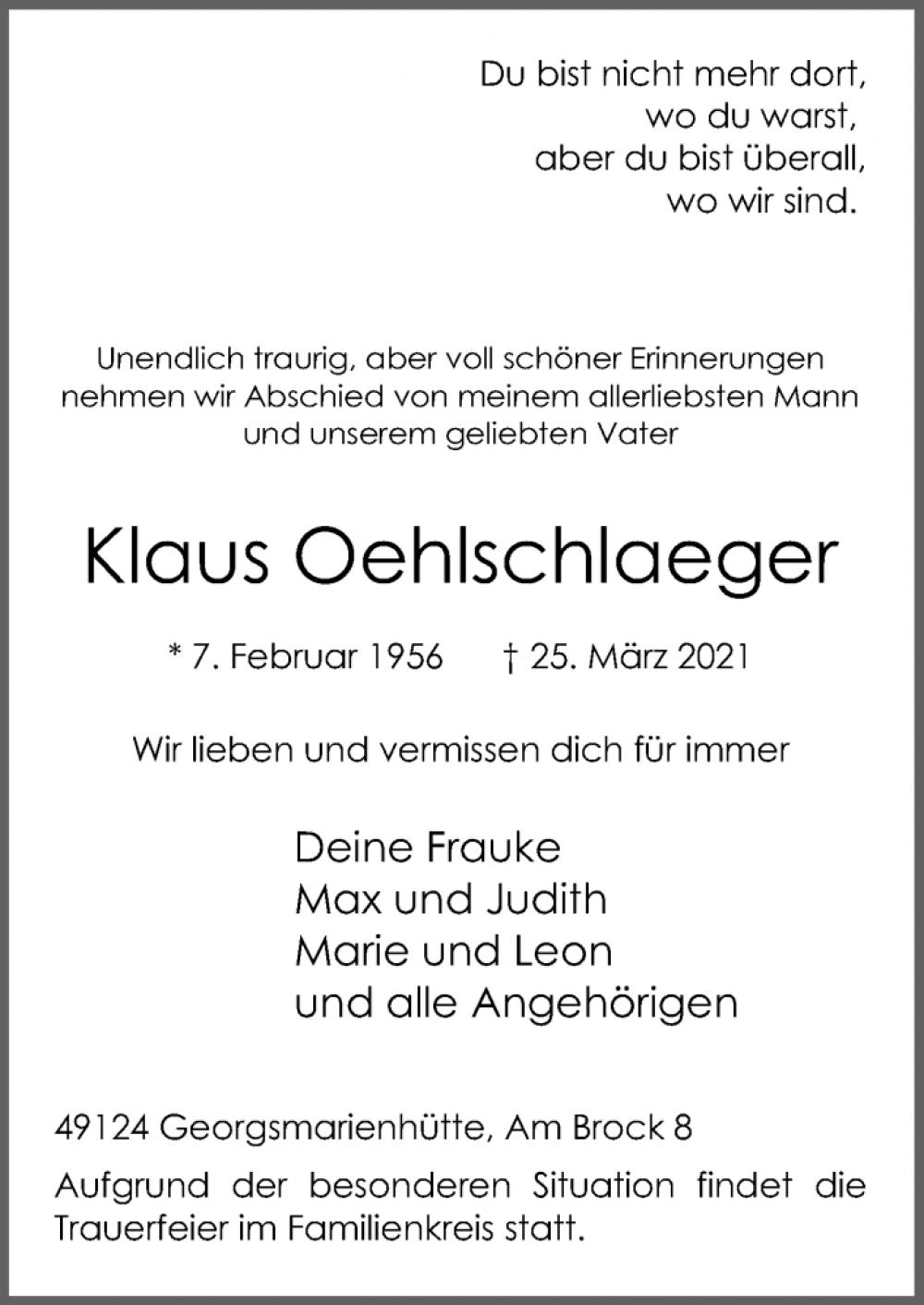 Du bist nicht mehr dort,
wo du warst,
aber du bist überall,
wo wir sind.

Unendlich traurig, aber voll schöner Erinnerungen nehmen wir Abschied von meinem allerliebsten Mann und unserem geliebten Vater

Klaus Oehlschlaeger

* 7. Februar 1956 † 25. März 2021

Wir lieben und vermissen dich für immer

Deine Frauke
Max und Judith
Marie und Leon
und alle Angehörigen

49124 Georgsmarienhütte, Am Brock 8

Aufgrund der besonderen Situation findet die Trauerfeier im Familienkreis statt.